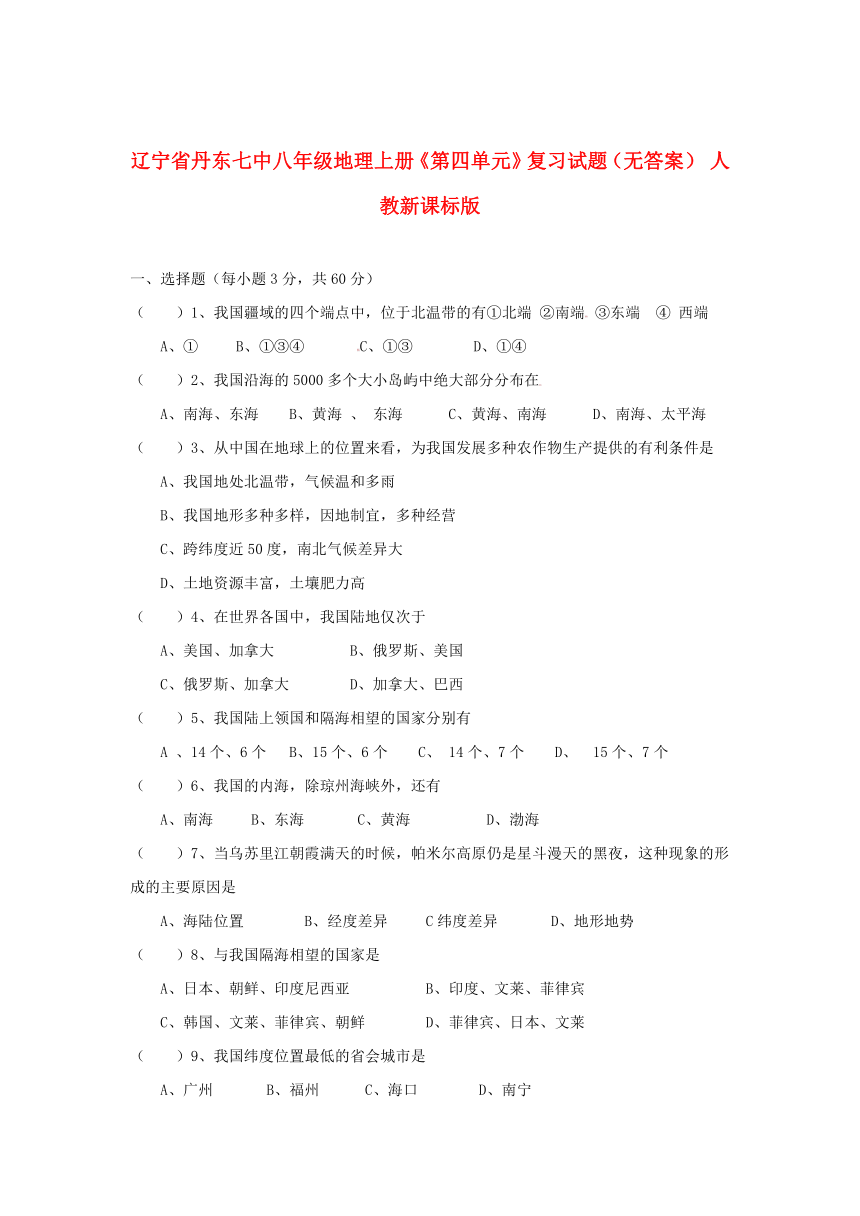 辽宁省丹东七中八年级地理上册《第四单元》复习试题（无答案） 人教新课标版

一、选择题（每小题3分，共60分）

（　　）1、我国疆域的四个端点中，位于北温带的有①北端 ②南端 ③东端 ④ 西端

A、①　　B、①③④　　C、①③　　D、①④

（　　）2、我国沿海的5000多个大小岛屿中绝大部分分布在

A、南海、东海　　B、黄海 、 东海　　C、黄海、南海　　D、南海、太平海

（　　）3、从中国在地球上的位置来看，为我国发展多种农作物生产提供的有利条件是

A、我国地处北温带，气候温和多雨

B、我国地形多种多样，因地制宜，多种经营

C、跨纬度近50度，南北气候差异大

D、土地资源丰富，土壤肥力高

（　　）4、在世界各国中，我国陆地仅次于

A、美国、加拿大　　B、俄罗斯、美国

C、俄罗斯、加拿大　　D、加拿大、巴西

（　　）5、我国陆上领国和隔海相望的国家分别有

A 、14个、6个　　B、15个、6个　　C、 14个、7个　　D、 15个、7个

（　　）6、我国的内海，除琼州海峡外，还有

A、南海　　B、东海　　C、黄海　　D、渤海

（　　）7、当乌苏里江朝霞满天的时候，帕米尔高原仍是星斗漫天的黑夜，这种现象的形成的主要原因是

A、海陆位置　　B、经度差异　　C纬度差异　　D、地形地势

（　　）8、与我国隔海相望的国家是

A、日本、朝鲜、印度尼西亚　　B、印度、文莱、菲律宾

C、韩国、文莱、菲律宾、朝鲜　　D、菲律宾、日本、文莱

（　　）9、我国纬度位置最低的省会城市是

A、广州　　B、福州　　C、海口　　D、南宁